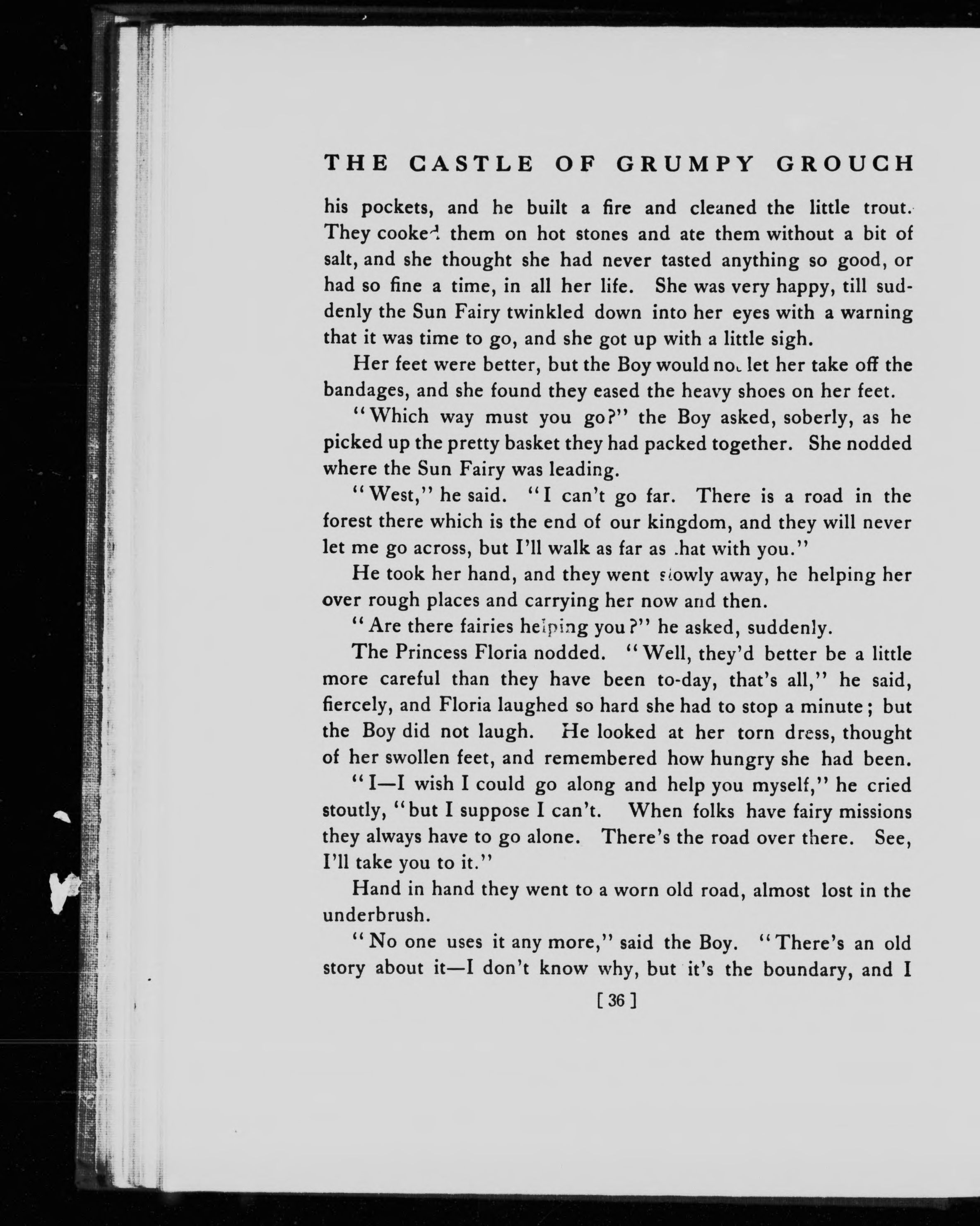 THE CASTLE OF GRUMPY GROUCH

his pockets, and he built a fire and cleaned the little trout. They cooked them on hot stones and ate them without a bit of salt, and she thought she had never tasted anything so good, or had so fine a time, in all her life. She was very happy, till suddenly the Sun Fairy twinkled down into her eyes with a warning that it was time to go, and she got up with a little sigh.

Her feet were better, but the Boy would not let her take off the bandages, and she found they eased the heavy shoes on her feet.

"Which way must you go?" the Boy asked, soberly, as he picked up the pretty basket they had packed together. She nodded where the Sun Fairy was leading.

"West," he said. "I can't go far. There is a road in the forest there which is the end of our kingdom, and they will never let me go across, but I'll walk as far as that with you."

He took her hand, and they went slowly away, he helping her over rough places and carrying her now and then.

"Are there fairies helping you?" he asked, suddenly.

The Princess Floria nodded. "Well, they'd better be a little more careful than they have been to-day, that's all," he said, fiercely, and Floria laughed so hard she had to stop a minute; but the Boy did not laugh. He looked at her torn dress, thought of her swollen feet, and remembered how hungry she had been.

"I—I wish I could go along and help you myself," he cried stoutly, "but I suppose I can't. When folks have fairy missions they always have to go alone. There's the road over there. See, I'll take you to it."

Hand in hand they went to a worn old road, almost lost in the underbrush.

"No one uses it any more," said the Boy. "There's an old story about it—I don't know why, but it's the boundary, and I

[36]